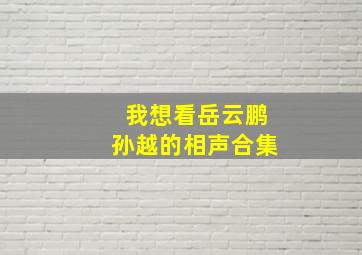 我想看岳云鹏
孙越的相声合集